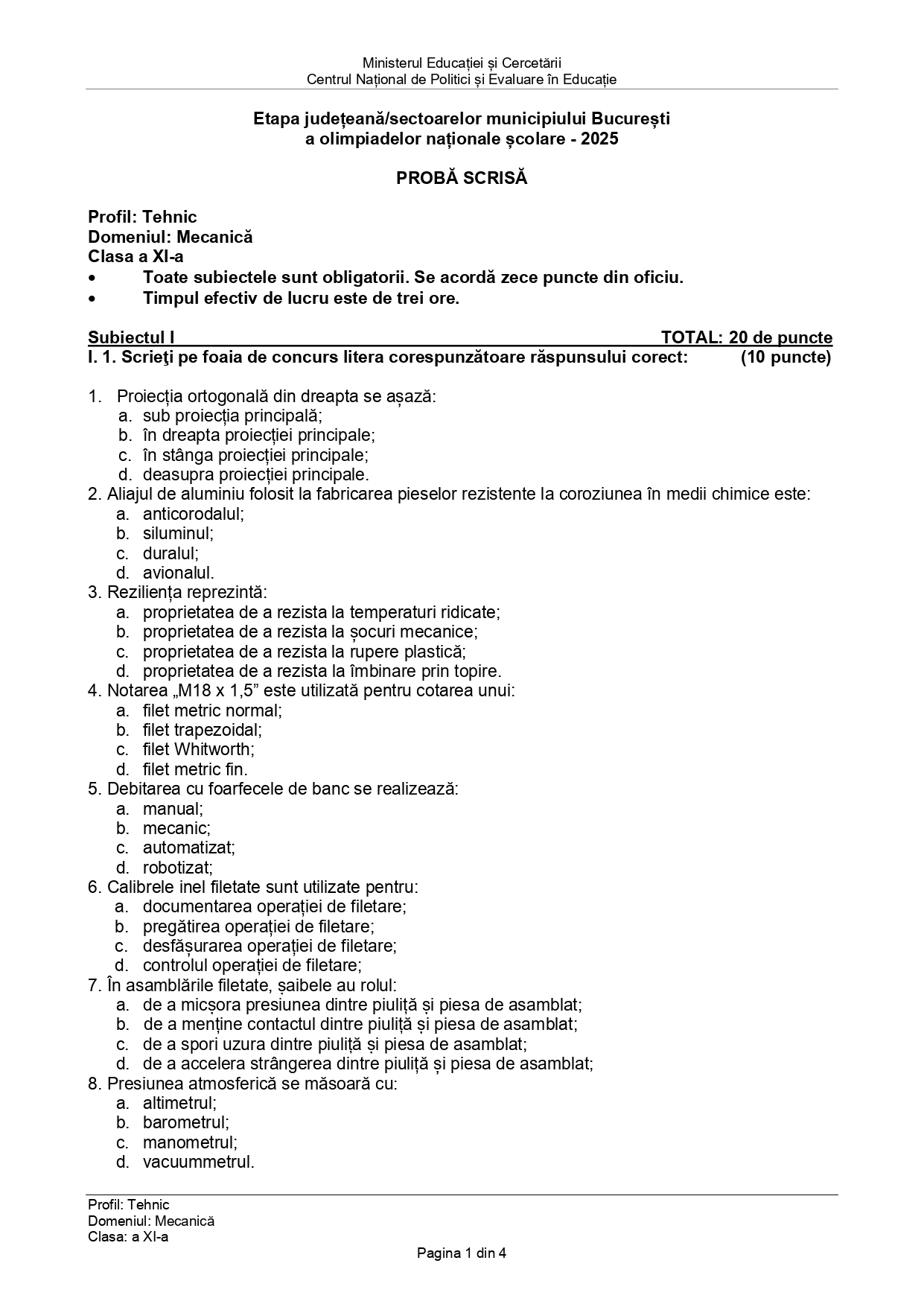 Ministerul Educației și Cercetării
Centrul Național de Politici și Evaluare în Educație

Etapa județeană/sectoarelor municipiului București
a olimpiadelor naționale școlare - 2025

PROBĂ SCRISĂ

Profil: Tehnic
Domeniul: Mecanică
Clasa a XI-a
• Toate subiectele sunt obligatorii. Se acordă zece puncte din oficiu.
• Timpul efectiv de lucru este de trei ore.

Subiectul I TOTAL: 20 de puncte
I. 1. Scrieţi pe foaia de concurs litera corespunzătoare răspunsului corect: (10 puncte)

1. Proiecția ortogonală din dreapta se așază:
a. sub proiecția principală;
b. în dreapta proiecției principale;
c. în stânga proiecției principale;
d. deasupra proiecției principale.
2. Aliajul de aluminiu folosit la fabricarea pieselor rezistente la coroziunea în medii chimice este:
a. anticorodalul;
b. siluminul;
c. duralul;
d. avionalul.
3. Reziliența reprezintă:
a. proprietatea de a rezista la temperaturi ridicate;
b. proprietatea de a rezista la șocuri mecanice;
c. proprietatea de a rezista la rupere plastică;
d. proprietatea de a rezista la îmbinare prin topire.
4. Notarea „M18 x 1,5” este utilizată pentru cotarea unui:
a. filet metric normal;
b. filet trapezoidal;
c. filet Whitworth;
d. filet metric fin.
5. Debitarea cu foarfecele de banc se realizează:
a. manual;
b. mecanic;
c. automatizat;
d. robotizat;
6. Calibrele inel filetate sunt utilizate pentru:
a. documentarea operației de filetare;
b. pregătirea operației de filetare;
c. desfășurarea operației de filetare;
d. controlul operației de filetare;
7. În asamblările filetate, șaibele au rolul:
a. de a micșora presiunea dintre piuliță și piesa de asamblat;
b. de a menține contactul dintre piuliță și piesa de asamblat;
c. de a spori uzura dintre piuliță și piesa de asamblat;
d. de a accelera strângerea dintre piuliță și piesa de asamblat;
8. Presiunea atmosferică se măsoară cu:
a. altimetrul;
b. barometrul;
c. manometrul;
d. vacuummetrul.

Profil: Tehnic
Domeniul: Mecanică
Clasa: a XI-a
Pagina 1 din 4